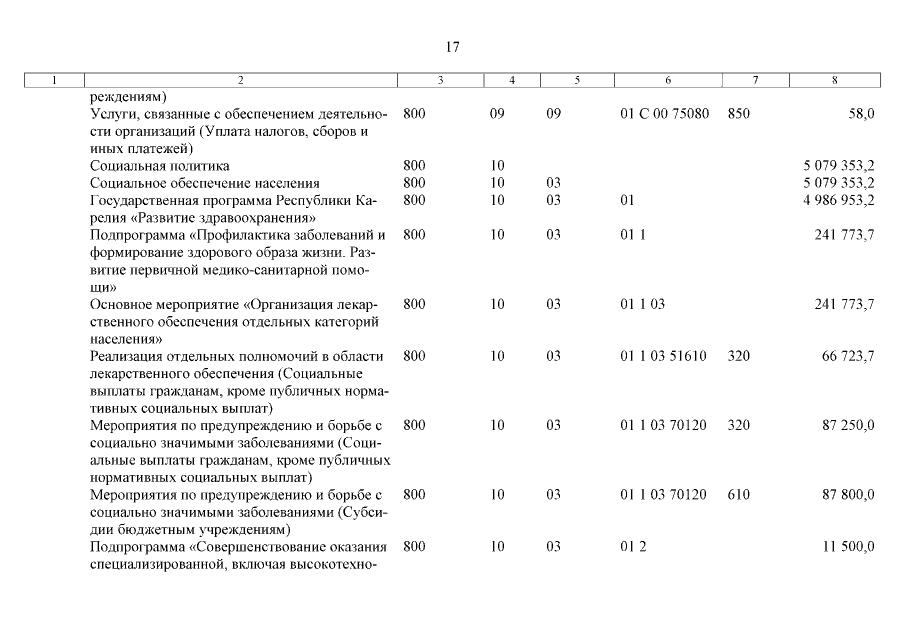 17

| 1 | 2 | 3 | 4 | 5 | 6 | 7 | 8 |
|---|---|---|---|---|---|---|---|
|  | реждениям) |  |  |  |  |  |  |
|  | Услуги, связанные с обеспечением деятельности организаций (Уплата налогов, сборов и иных платежей) | 800 | 09 | 09 | 01 С 00 75080 | 850 | 58,0 |
|  | Социальная политика | 800 | 10 |  |  |  | 5 079 353,2 |
|  | Социальное обеспечение населения | 800 | 10 | 03 |  |  | 5 079 353,2 |
|  | Государственная программа Республики Карелия «Развитие здравоохранения» | 800 | 10 | 03 | 01 |  | 4 986 953,2 |
|  | Подпрограмма «Профилактика заболеваний и формирование здорового образа жизни. Развитие первичной медико-санитарной помощи» | 800 | 10 | 03 | 01 1 |  | 241 773,7 |
|  | Основное мероприятие «Организация лекарственного обеспечения отдельных категорий населения» | 800 | 10 | 03 | 01 1 03 |  | 241 773,7 |
|  | Реализация отдельных полномочий в области лекарственного обеспечения (Социальные выплаты гражданам, кроме публичных нормативных социальных выплат) | 800 | 10 | 03 | 01 1 03 51610 | 320 | 66 723,7 |
|  | Мероприятия по предупреждению и борьбе с социально значимыми заболеваниями (Социальные выплаты гражданам, кроме публичных нормативных социальных выплат) | 800 | 10 | 03 | 01 1 03 70120 | 320 | 87 250,0 |
|  | Мероприятия по предупреждению и борьбе с социально значимыми заболеваниями (Субсидии бюджетным учреждениям) | 800 | 10 | 03 | 01 1 03 70120 | 610 | 87 800,0 |
|  | Подпрограмма «Совершенствование оказания специализированной, включая высокотехно- | 800 | 10 | 03 | 01 2 |  | 11 500,0 |